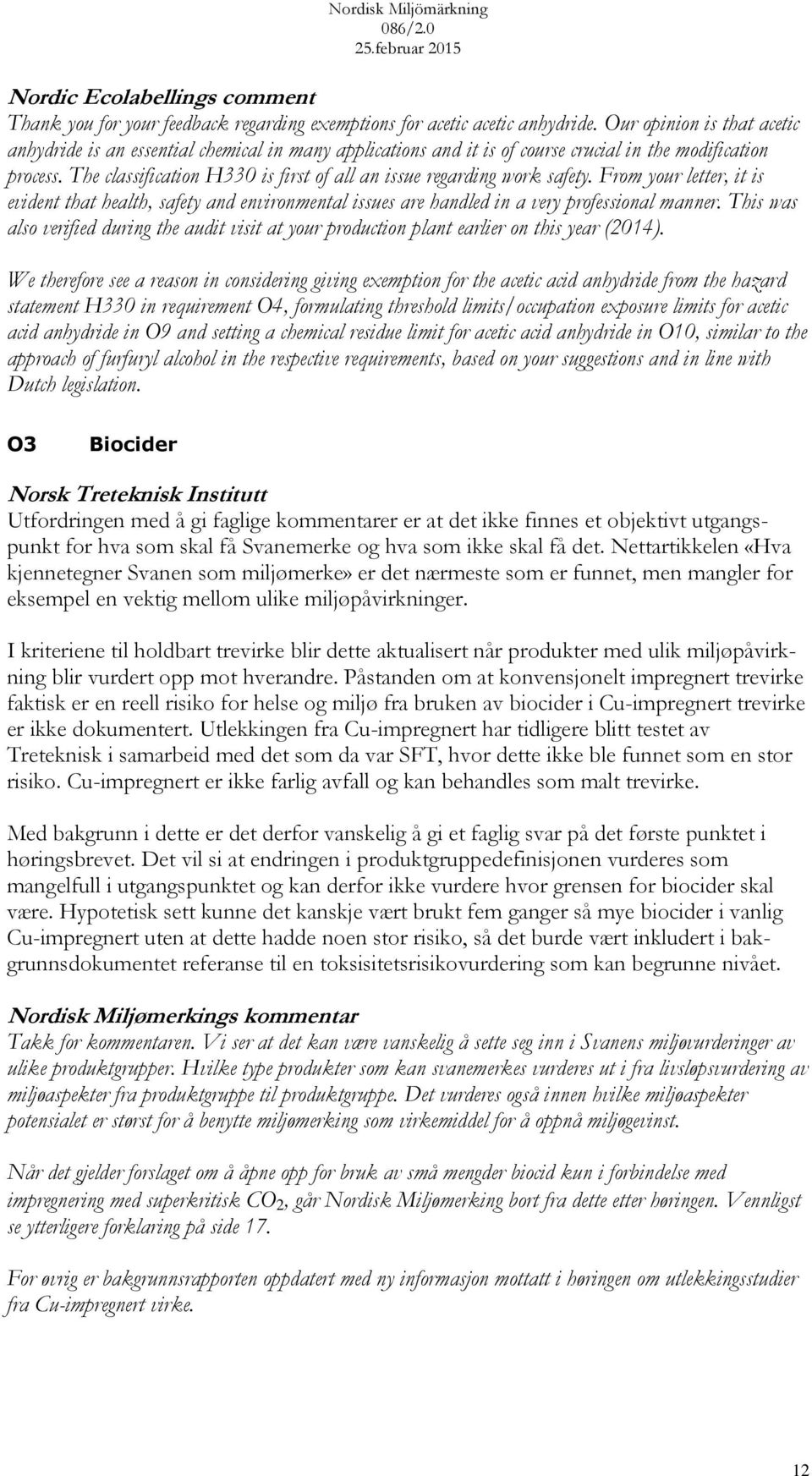 Nordisk Miljömärkning
086/2.0
25.februar 2015

Nordic Ecolabellings comment
Thank you for your feedback regarding exemptions for acetic acetic anhydride. Our opinion is that acetic anhydride is an essential chemical in many applications and it is of course crucial in the modification process. The classification H330 is first of all an issue regarding work safety. From your letter, it is evident that health, safety and environmental issues are handled in a very professional manner. This was also verified during the audit visit at your production plant earlier on this year (2014).

We therefore see a reason in considering giving exemption for the acetic acid anhydride from the hazard statement H330 in requirement O4, formulating threshold limits/occupation exposure limits for acetic acid anhydride in O9 and setting a chemical residue limit for acetic acid anhydride in O10, similar to the approach of furfuryl alcohol in the respective requirements, based on your suggestions and in line with Dutch legislation.

O3 Biocider

Norsk Treteknisk Institutt
Utfordringen med å gi faglige kommentarer er at det ikke finnes et objektivt utgangspunkt for hva som skal få Svanemerke og hva som ikke skal få det. Nettartikkelen «Hva kjennetegner Svanen som miljømerke» er det nærmeste som er funnet, men mangler for eksempel en vektig mellom ulike miljøpåvirkninger.

I kriteriene til holdbart trevirke blir dette aktualisert når produkter med ulik miljøpåvirkning blir vurdert opp mot hverandre. Påstanden om at konvensjonelt impregnert trevirke faktisk er en reell risiko for helse og miljø fra bruken av biocider i Cu-impregnert trevirke er ikke dokumentert. Utlekkingen fra Cu-impregnert har tidligere blitt testet av Treteknisk i samarbeid med det som da var SFT, hvor dette ikke ble funnet som en stor risiko. Cu-impregnert er ikke farlig avfall og kan behandles som malt trevirke.

Med bakgrunn i dette er det derfor vanskelig å gi et faglig svar på det første punktet i høringsbrevet. Det vil si at endringen i produktgruppedefinisjonen vurderes som mangelfull i utgangspunktet og kan derfor ikke vurdere hvor grensen for biocider skal være. Hypotetisk sett kunne det kanskje vært brukt fem ganger så mye biocider i vanlig Cu-impregnert uten at dette hadde noen stor risiko, så det burde vært inkludert i bakgrunnsdokumentet referanse til en toksisitetsrisikovurdering som kan begrunne nivået.

Nordisk Miljømerkings kommentar
Takk for kommentaren. Vi ser at det kan være vanskelig å sette seg inn i Svanens miljøvurderinger av ulike produktgrupper. Hvilke type produkter som kan svanemerkes vurderes ut i fra livsløpsvurdering av miljøaspekter fra produktgruppe til produktgruppe. Det vurderes også innen hvilke miljøaspekter potensialet er størst for å benytte miljømerking som virkemiddel for å oppnå miljøgevinst.

Når det gjelder forslaget om å åpne opp for bruk av små mengder biocid kun i forbindelse med impregnering med superkritisk $CO_2$, går Nordisk Miljømerking bort fra dette etter høringen. Vennligst se ytterligere forklaring på side 17.

For øvrig er bakgrunnsrapporten oppdatert med ny informasjon mottatt i høringen om utlekkingsstudier fra Cu-impregnert virke.

12